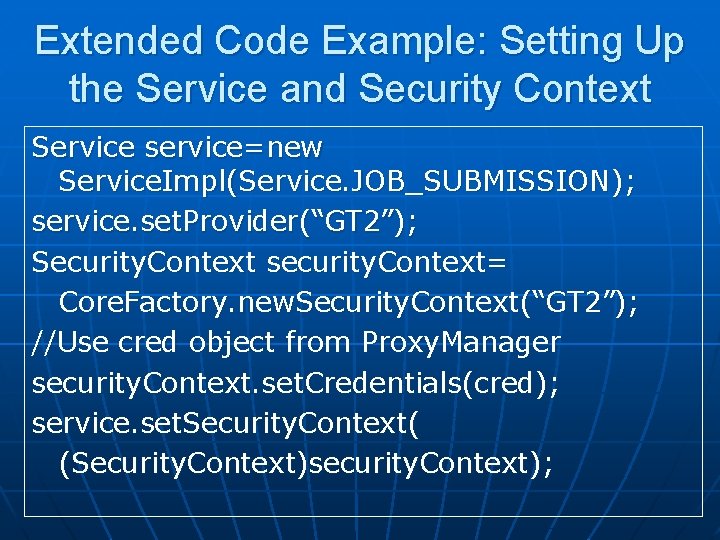 Extended Code Example: Setting Up the Service and Security Context

Service service=new ServiceImpl(Service.JOB_SUBMISSION);

service.setProvider(“GT2”);

SecurityContext securityContext= CoreFactory.newSecurityContext(“GT2”);

//Use cred object from ProxyManager

securityContext.setCredentials(cred);

service.setSecurityContext( (SecurityContext)securityContext);